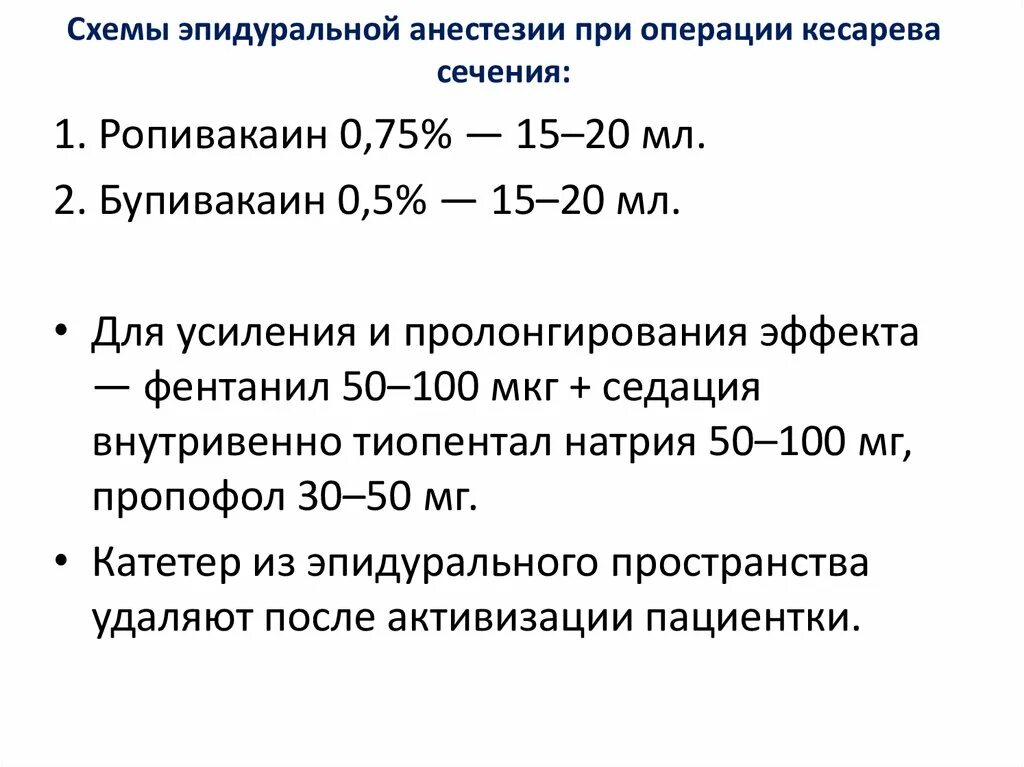 Схемы эпидуральной анестезии при операции кесарева сечения:

1. Ропивакаин 0,75% — 15–20 мл.

2. Бупивакаин 0,5% — 15–20 мл.

• Для усиления и пролонгирования эффекта — фентанил 50–100 мкг + седация внутривенно тиопентал натрия 50–100 мг, пропофол 30–50 мг.

• Катетер из эпидурального пространства удаляют после активизации пациентки.